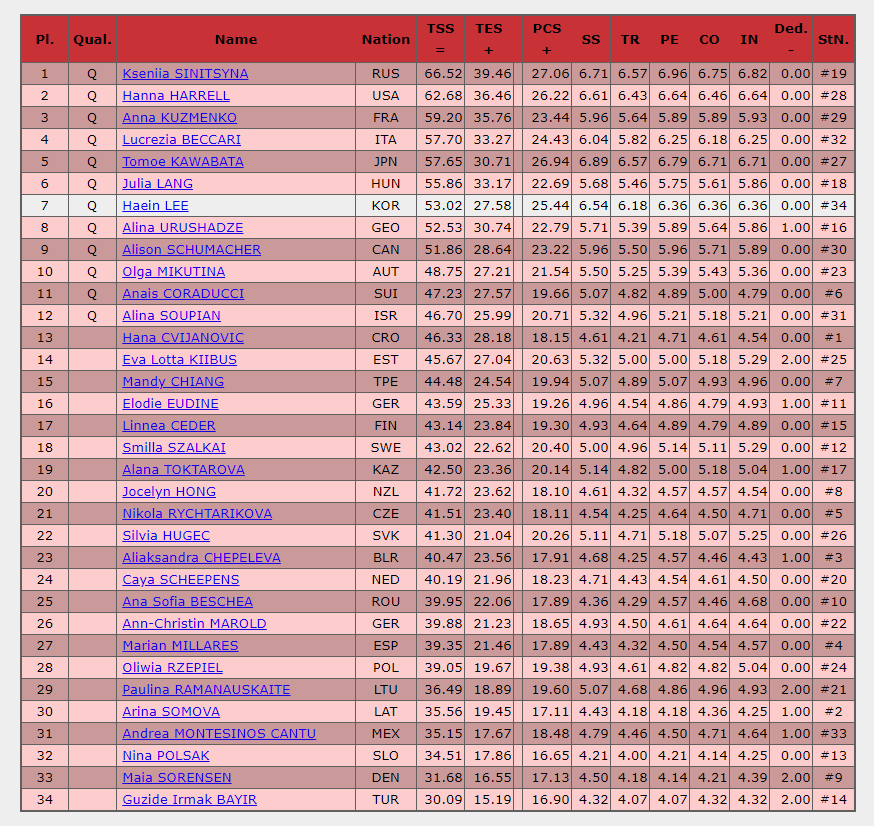 | Pl. | Qual. | Name | Nation | TSS = | TES + | PCS + | SS | TR | PE | CO | IN | Ded. - | StN. |
|---|---|---|---|---|---|---|---|---|---|---|---|---|---|
| 1 | Q | Kseniia SINITSYNA | RUS | 66.52 | 39.46 | 27.06 | 6.71 | 6.57 | 6.96 | 6.75 | 6.82 | 0.00 | #19 |
| 2 | Q | Hanna HARRELL | USA | 62.68 | 36.46 | 26.22 | 6.61 | 6.43 | 6.64 | 6.46 | 6.64 | 0.00 | #28 |
| 3 | Q | Anna KUZMENKO | FRA | 59.20 | 35.76 | 23.44 | 5.96 | 5.64 | 5.89 | 5.89 | 5.93 | 0.00 | #29 |
| 4 | Q | Lucrezia BECCARI | ITA | 57.70 | 33.27 | 24.43 | 6.04 | 5.82 | 6.25 | 6.18 | 6.25 | 0.00 | #32 |
| 5 | Q | Tomoe KAWABATA | JPN | 57.65 | 30.71 | 26.94 | 6.89 | 6.57 | 6.79 | 6.71 | 6.71 | 0.00 | #27 |
| 6 | Q | Julia LANG | HUN | 55.86 | 33.17 | 22.69 | 5.68 | 5.46 | 5.75 | 5.61 | 5.86 | 0.00 | #18 |
| 7 | Q | Haein LEE | KOR | 53.02 | 27.58 | 25.44 | 6.54 | 6.18 | 6.36 | 6.36 | 6.36 | 0.00 | #34 |
| 8 | Q | Alina URUSHADZE | GEO | 52.53 | 30.74 | 22.79 | 5.71 | 5.39 | 5.89 | 5.64 | 5.86 | 1.00 | #16 |
| 9 | Q | Alison SCHUMACHER | CAN | 51.86 | 28.64 | 23.22 | 5.96 | 5.50 | 5.96 | 5.71 | 5.89 | 0.00 | #30 |
| 10 | Q | Olga MIKUTINA | AUT | 48.75 | 27.21 | 21.54 | 5.50 | 5.25 | 5.39 | 5.43 | 5.36 | 0.00 | #23 |
| 11 | Q | Anais CORADUCCI | SUI | 47.23 | 27.57 | 19.66 | 5.07 | 4.82 | 4.89 | 5.00 | 4.79 | 0.00 | #6 |
| 12 | Q | Alina SOUPIAN | ISR | 46.70 | 25.99 | 20.71 | 5.32 | 4.96 | 5.21 | 5.18 | 5.21 | 0.00 | #31 |
| 13 | | Hana CVIJANOVIC | CRO | 46.33 | 28.18 | 18.15 | 4.61 | 4.21 | 4.71 | 4.61 | 4.54 | 0.00 | #1 |
| 14 | | Eva Lotta KIIBUS | EST | 45.67 | 27.04 | 20.63 | 5.32 | 5.00 | 5.00 | 5.18 | 5.29 | 2.00 | #25 |
| 15 | | Mandy CHIANG | TPE | 44.48 | 24.54 | 19.94 | 5.07 | 4.89 | 5.07 | 4.93 | 4.96 | 0.00 | #7 |
| 16 | | Elodie EUDINE | GER | 43.59 | 25.33 | 19.26 | 4.96 | 4.54 | 4.86 | 4.79 | 4.93 | 1.00 | #11 |
| 17 | | Linnea CEDER | FIN | 43.14 | 23.84 | 19.30 | 4.93 | 4.64 | 4.89 | 4.79 | 4.89 | 0.00 | #15 |
| 18 | | Smilla SZALKAI | SWE | 43.02 | 22.62 | 20.40 | 5.00 | 4.96 | 5.14 | 5.11 | 5.29 | 0.00 | #12 |
| 19 | | Alana TOKTAROVA | KAZ | 42.50 | 23.36 | 20.14 | 5.14 | 4.82 | 5.00 | 5.18 | 5.04 | 1.00 | #17 |
| 20 | | Jocelyn HONG | NZL | 41.72 | 23.62 | 18.10 | 4.61 | 4.32 | 4.57 | 4.57 | 4.54 | 0.00 | #8 |
| 21 | | Nikola RYCHTARIKOVA | CZE | 41.51 | 23.40 | 18.11 | 4.54 | 4.25 | 4.64 | 4.50 | 4.71 | 0.00 | #5 |
| 22 | | Silvia HUGEC | SVK | 41.30 | 21.04 | 20.26 | 5.11 | 4.71 | 5.18 | 5.07 | 5.25 | 0.00 | #26 |
| 23 | | Aliaksandra CHEPELEVA | BLR | 40.47 | 23.56 | 17.91 | 4.68 | 4.25 | 4.57 | 4.46 | 4.43 | 1.00 | #3 |
| 24 | | Caya SCHEEPENS | NED | 40.19 | 21.96 | 18.23 | 4.71 | 4.43 | 4.54 | 4.61 | 4.50 | 0.00 | #20 |
| 25 | | Ana Sofia BESCHEA | ROU | 39.95 | 22.06 | 17.89 | 4.36 | 4.29 | 4.57 | 4.46 | 4.68 | 0.00 | #10 |
| 26 | | Ann-Christin MAROLD | GER | 39.88 | 21.23 | 18.65 | 4.93 | 4.50 | 4.61 | 4.64 | 4.64 | 0.00 | #22 |
| 27 | | Marian MILLARES | ESP | 39.35 | 21.46 | 17.89 | 4.43 | 4.32 | 4.50 | 4.54 | 4.57 | 0.00 | #4 |
| 28 | | Oliwia RZEPIEL | POL | 39.05 | 19.67 | 19.38 | 4.93 | 4.61 | 4.82 | 4.82 | 5.04 | 0.00 | #24 |
| 29 | | Paulina RAMANAUSKAITE | LTU | 36.49 | 18.89 | 19.60 | 5.07 | 4.68 | 4.86 | 4.96 | 4.93 | 2.00 | #21 |
| 30 | | Arina SOMOVA | LAT | 35.56 | 19.45 | 17.11 | 4.43 | 4.18 | 4.18 | 4.36 | 4.25 | 1.00 | #2 |
| 31 | | Andrea MONTESINOS CANTU | MEX | 35.15 | 17.67 | 18.48 | 4.79 | 4.46 | 4.50 | 4.71 | 4.64 | 1.00 | #33 |
| 32 | | Nina POLSAK | SLO | 34.51 | 17.86 | 16.65 | 4.21 | 4.00 | 4.21 | 4.14 | 4.25 | 0.00 | #13 |
| 33 | | Maia SORENSEN | DEN | 31.68 | 16.55 | 17.13 | 4.50 | 4.18 | 4.14 | 4.21 | 4.39 | 2.00 | #9 |
| 34 | | Guzide Irmak BAYIR | TUR | 30.09 | 15.19 | 16.90 | 4.32 | 4.07 | 4.07 | 4.32 | 4.32 | 2.00 | #14 |